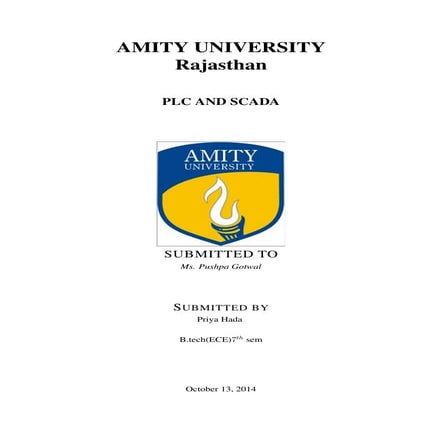 AMITY UNIVERSITY
Rajasthan

PLC AND SCADA

AMITY
UNIVERSITY

SUBMITTED TO
Ms. Pushpa Gotwal

SUBMITTED BY
Priya Hada

B.tech(ECE)7th sem

October 13, 2014